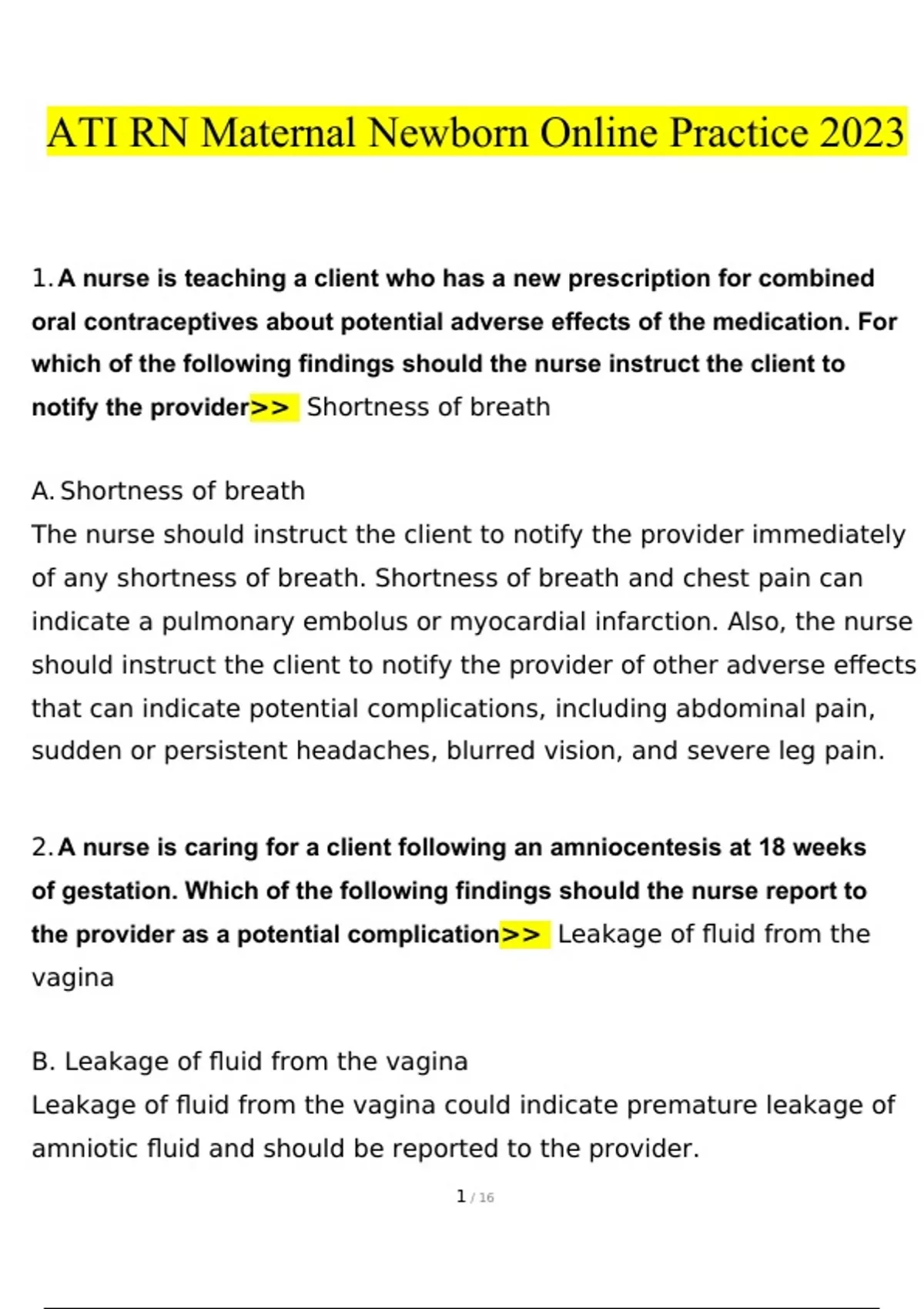 ATI RN Maternal Newborn Online Practice 2023

1. A nurse is teaching a client who has a new prescription for combined oral contraceptives about potential adverse effects of the medication. For which of the following findings should the nurse instruct the client to notify the provider>> Shortness of breath

A. Shortness of breath
The nurse should instruct the client to notify the provider immediately of any shortness of breath. Shortness of breath and chest pain can indicate a pulmonary embolus or myocardial infarction. Also, the nurse should instruct the client to notify the provider of other adverse effects that can indicate potential complications, including abdominal pain, sudden or persistent headaches, blurred vision, and severe leg pain.

2. A nurse is caring for a client following an amniocentesis at 18 weeks of gestation. Which of the following findings should the nurse report to the provider as a potential complication>> Leakage of fluid from the vagina

B. Leakage of fluid from the vagina
Leakage of fluid from the vagina could indicate premature leakage of amniotic fluid and should be reported to the provider.

1 / 16